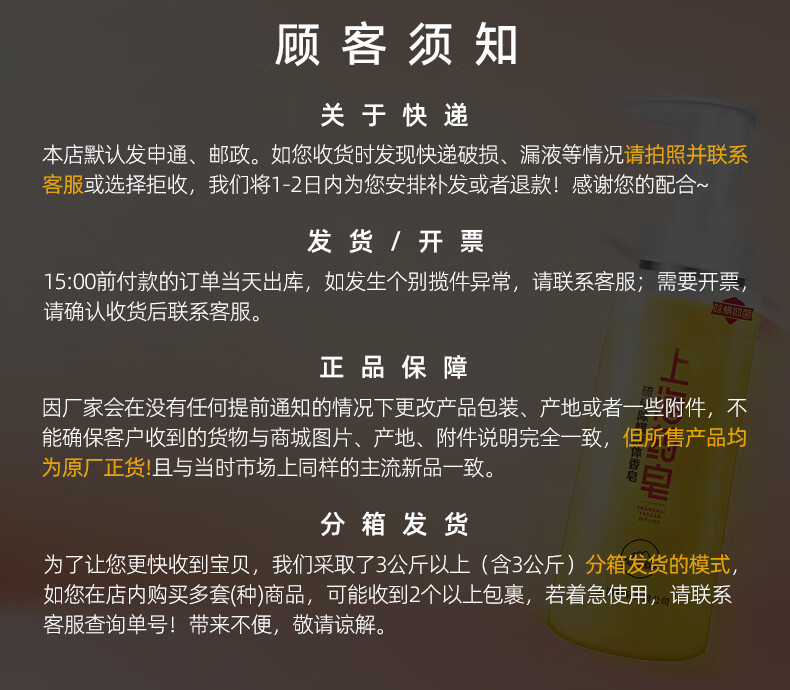 顾客须知

关于快递

本店默认发申通、邮政。如您收货时发现快递破损、漏液等情况请拍照并联系客服或选择拒收，我们将1-2日内为您安排补发或者退款！感谢您的配合~

发货/开票

15:00前付款的订单当天出库，如发生个别揽件异常，请联系客服；需要开票，请确认收货后联系客服。

正品保障

因厂家会在没有任何提前通知的情况下更改产品包装、产地或者一些附件，不能确保客户收到的货物与商城图片、产地、附件说明完全一致，但所售产品均为原厂正货!且与当时市场上同样的主流新品一致。

分箱发货

为了让您更快收到宝贝，我们采取了3公斤以上（含3公斤）分箱发货的模式，如您在店内购买多套(种)商品，可能收到2个以上包裹，若着急使用，请联系客服查询单号！带来不便，敬请谅解。